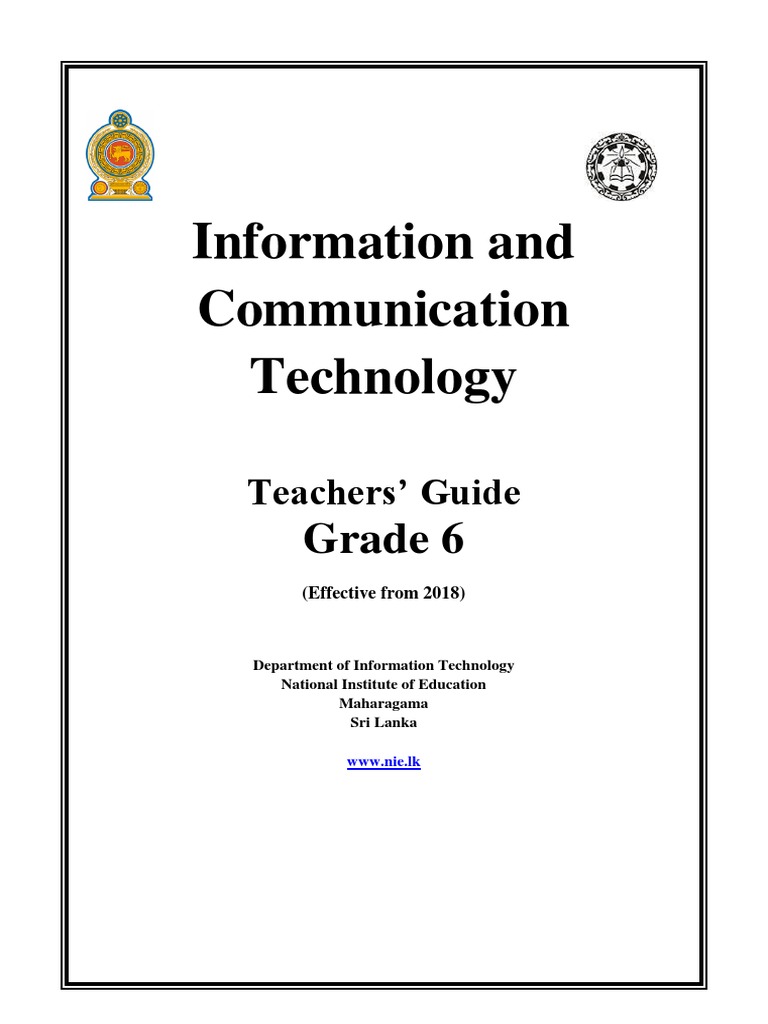 Information and Communication Technology

Teachers' Guide
Grade 6

(Effective from 2018)

Department of Information Technology
National Institute of Education
Maharagama
Sri Lanka

www.nie.lk